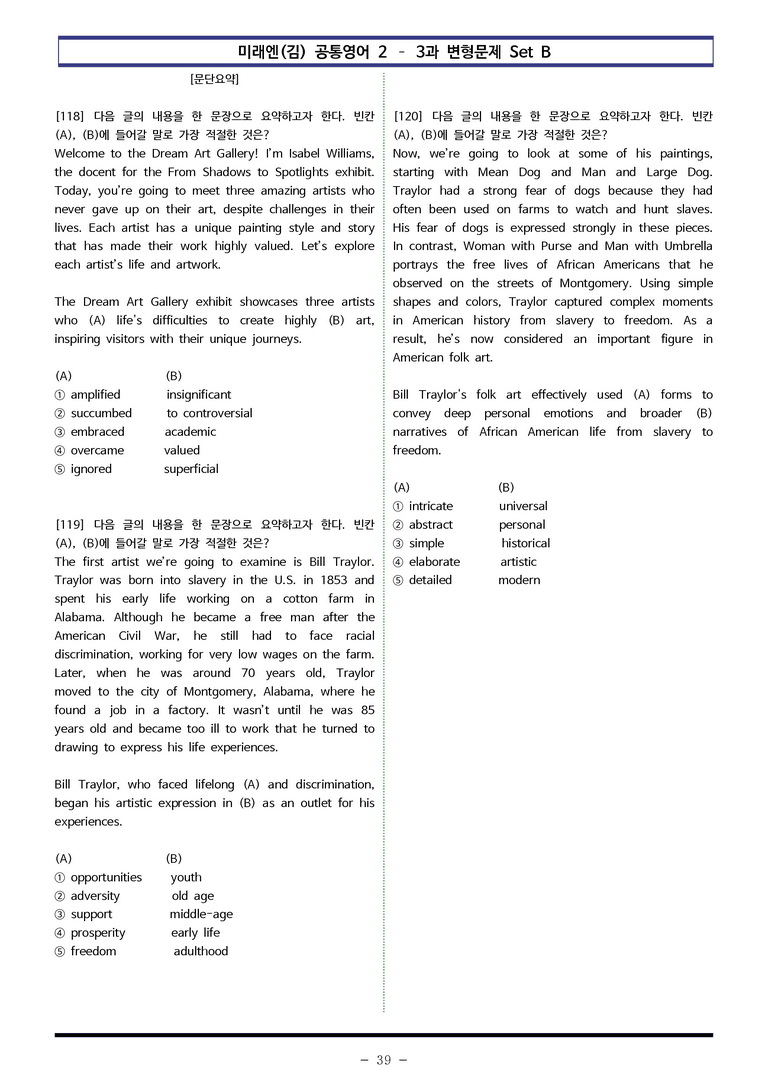 미래엔(김) 공통영어 2 - 3과 변형문제 Set B

[문단요약]

[118] 다음 글의 내용을 한 문장으로 요약하고자 한다. 빈칸 (A), (B)에 들어갈 말로 가장 적절한 것은?

Welcome to the Dream Art Gallery! I'm Isabel Williams, the docent for the From Shadows to Spotlights exhibit. Today, you're going to meet three amazing artists who never gave up on their art, despite challenges in their lives. Each artist has a unique painting style and story that has made their work highly valued. Let's explore each artist's life and artwork.

The Dream Art Gallery exhibit showcases three artists who (A) life's difficulties to create highly (B) art, inspiring visitors with their unique journeys.

(A) (B)
① amplified insignificant
② succumbed to controversial
③ embraced academic
④ overcame valued
⑤ ignored superficial

[119] 다음 글의 내용을 한 문장으로 요약하고자 한다. 빈칸 (A), (B)에 들어갈 말로 가장 적절한 것은?

The first artist we're going to examine is Bill Traylor. Traylor was born into slavery in the U.S. in 1853 and spent his early life working on a cotton farm in Alabama. Although he became a free man after the American Civil War, he still had to face racial discrimination, working for very low wages on the farm. Later, when he was around 70 years old, Traylor moved to the city of Montgomery, Alabama, where he found a job in a factory. It wasn't until he was 85 years old and became too ill to work that he turned to drawing to express his life experiences.

Bill Traylor, who faced lifelong (A) and discrimination, began his artistic expression in (B) as an outlet for his experiences.

(A) (B)
① opportunities youth
② adversity old age
③ support middle-age
④ prosperity early life
⑤ freedom adulthood

[120] 다음 글의 내용을 한 문장으로 요약하고자 한다. 빈칸 (A), (B)에 들어갈 말로 가장 적절한 것은?

Now, we're going to look at some of his paintings, starting with Mean Dog and Man and Large Dog. Traylor had a strong fear of dogs because they had often been used on farms to watch and hunt slaves. His fear of dogs is expressed strongly in these pieces. In contrast, Woman with Purse and Man with Umbrella portrays the free lives of African Americans that he observed on the streets of Montgomery. Using simple shapes and colors, Traylor captured complex moments in American history from slavery to freedom. As a result, he's now considered an important figure in American folk art.

Bill Traylor's folk art effectively used (A) forms to convey deep personal emotions and broader (B) narratives of African American life from slavery to freedom.

(A) (B)
① intricate universal
② abstract personal
③ simple historical
④ elaborate artistic
⑤ detailed modern

- 39 -